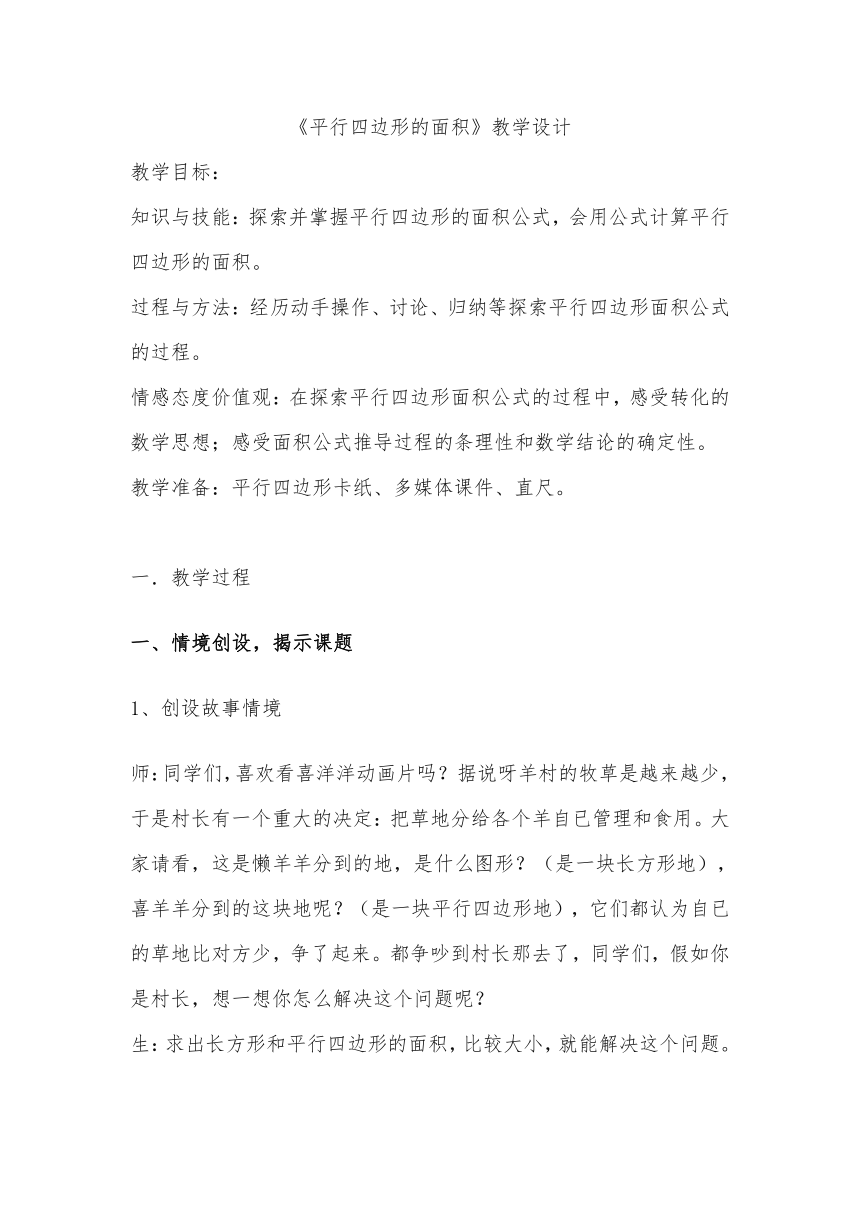 《平行四边形的面积》教学设计

教学目标：

知识与技能：探索并掌握平行四边形的面积公式，会用公式计算平行四边形的面积。

过程与方法：经历动手操作、讨论、归纳等探索平行四边形面积公式的过程。

情感态度价值观：在探索平行四边形面积公式的过程中，感受转化的数学思想；感受面积公式推导过程的条理性和数学结论的确定性。

教学准备：平行四边形卡纸、多媒体课件、直尺。

一．教学过程

一、情境创设，揭示课题

1、创设故事情境

师：同学们，喜欢看喜洋洋动画片吗？据说呀羊村的牧草是越来越少，于是村长有一个重大的决定：把草地分给各个羊自已管理和食用。大家请看，这是懒羊羊分到的地，是什么图形？（是一块长方形地），喜羊羊分到的这块地呢？（是一块平行四边形地），它们都认为自已的草地比对方少，争了起来。都争吵到村长那去了，同学们，假如你是村长，想一想你怎么解决这个问题呢？

生：求出长方形和平行四边形的面积，比较大小，就能解决这个问题。